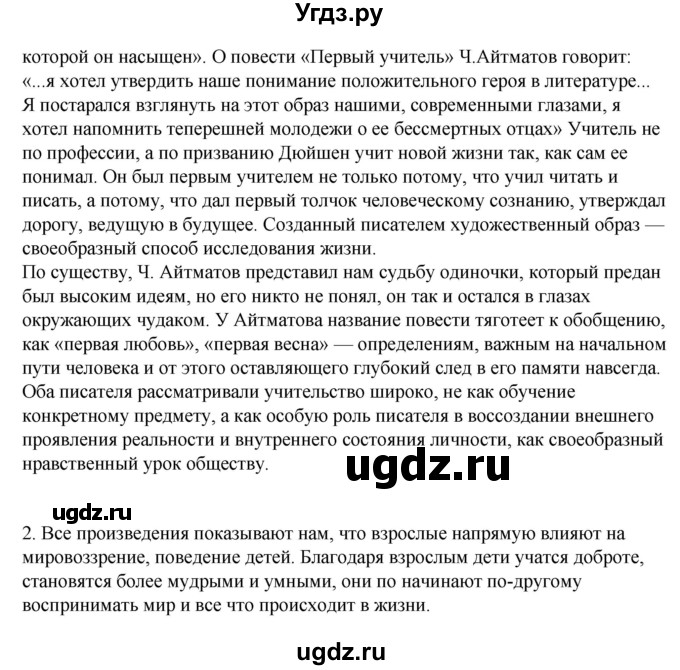 Угдз.ру

которой он насыщен». О повести «Первый учитель» Ч.Айтматов говорит: «...я хотел утвердить наше понимание положительного героя в литературе... Я постарался взглянуть на этот образ нашими, современными глазами, я хотел напомнить теперешней молодежи о ее бессмертных отцах» Учитель не по профессии, а по призванию Дюйшен учит новой жизни так, как сам ее понимал. Он был первым учителем не только потому, что учил читать и писать, а потому, что дал первый толчок человеческому сознанию, утверждал дорогу, ведущую в будущее. Созданный писателем художественный образ — своеобразный способ исследования жизни.
По существу, Ч. Айтматов представил нам судьбу одиночки, который предан был высоким идеям, но его никто не понял, он так и остался в глазах окружающих чудаком. У Айтматова название повести тяготеет к обобщению, как «первая любовь», «первая весна» — определениям, важным на начальном пути человека и от этого оставляющего глубокий след в его памяти навсегда. Оба писателя рассматривали учительство широко, не как обучение конкретному предмету, а как особую роль писателя в воссоздании внешнего проявления реальности и внутреннего состояния личности, как своеобразный нравственный урок обществу.

ugdz.ru

ugdz.ru
2. Все произведения показывают нам, что взрослые напрямую влияют на мировоззрение, поведение детей. Благодаря взрослым дети учатся доброте, становятся более мудрыми и умными, они по начинают по-другому воспринимать мир и все что происходит в жизни.

ugdz.ru